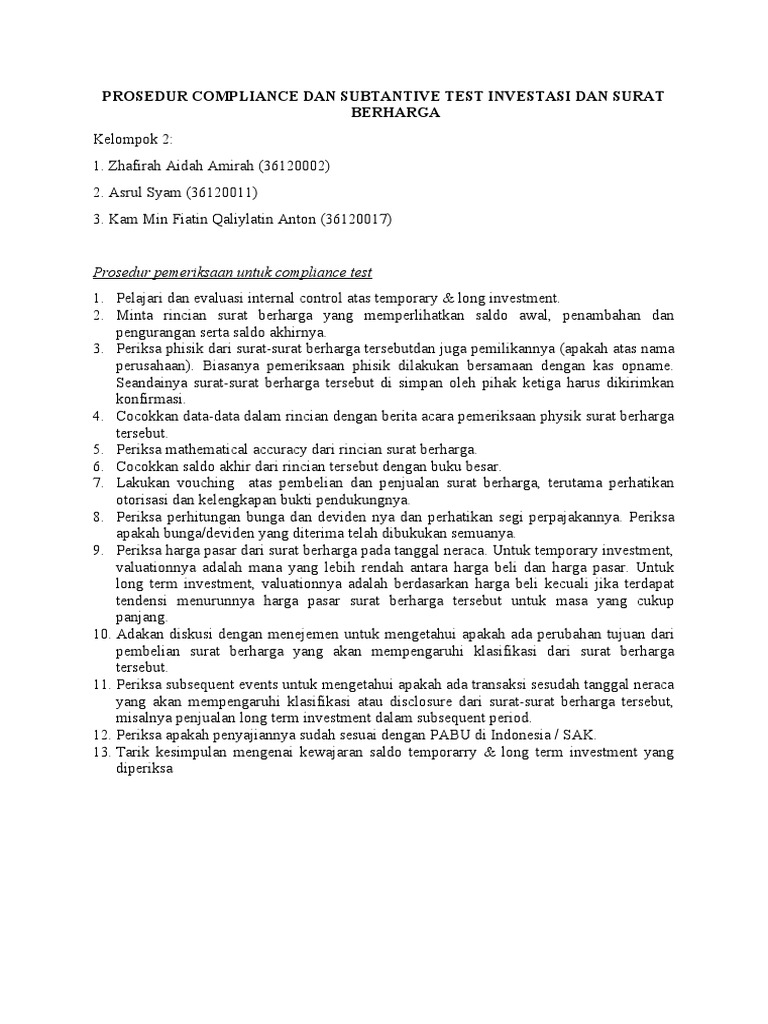 PROSEDUR COMPLIANCE DAN SUBTANTIVE TEST INVESTASI DAN SURAT BERHARGA

Kelompok 2:

1. Zhafirah Aidah Amirah (36120002)

2. Asrul Syam (36120011)

3. Kam Min Fiatin Qaliylatin Anton (36120017)

Prosedur pemeriksaan untuk compliance test

1. Pelajari dan evaluasi internal control atas temporary & long investment.
2. Minta rincian surat berharga yang memperlihatkan saldo awal, penambahan dan pengurangan serta saldo akhirnya.
3. Periksa phisik dari surat-surat berharga tersebutdan juga pemilikannya (apakah atas nama perusahaan). Biasanya pemeriksaan phisik dilakukan bersamaan dengan kas opname. Seandainya surat-surat berharga tersebut di simpan oleh pihak ketiga harus dikirimkan konfirmasi.
4. Cocokkan data-data dalam rincian dengan berita acara pemeriksaan physik surat berharga tersebut.
5. Periksa mathematical accuracy dari rincian surat berharga.
6. Cocokkan saldo akhir dari rincian tersebut dengan buku besar.
7. Lakukan vouching atas pembelian dan penjualan surat berharga, terutama perhatikan otorisasi dan kelengkapan bukti pendukungnya.
8. Periksa perhitungan bunga dan deviden nya dan perhatikan segi perpajakannya. Periksa apakah bunga/deviden yang diterima telah dibukukan semuanya.
9. Periksa harga pasar dari surat berharga pada tanggal neraca. Untuk temporary investment, valuationnya adalah mana yang lebih rendah antara harga beli dan harga pasar. Untuk long term investment, valuationnya adalah berdasarkan harga beli kecuali jika terdapat tendensi menurunnya harga pasar surat berharga tersebut untuk masa yang cukup panjang.
10. Adakan diskusi dengan menejemen untuk mengetahui apakah ada perubahan tujuan dari pembelian surat berharga yang akan mempengaruhi klasifikasi dari surat berharga tersebut.
11. Periksa subsequent events untuk mengetahui apakah ada transaksi sesudah tanggal neraca yang akan mempengaruhi klasifikasi atau disclosure dari surat-surat berharga tersebut, misalnya penjualan long term investment dalam subsequent period.
12. Periksa apakah penyajiannya sudah sesuai dengan PABU di Indonesia / SAK.
13. Tarik kesimpulan mengenai kewajaran saldo temporarry & long term investment yang diperiksa